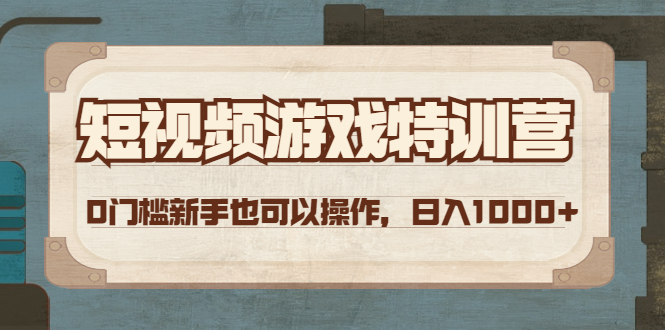 短视频游戏特训营

0门槛新手也可以操作，日入1000+